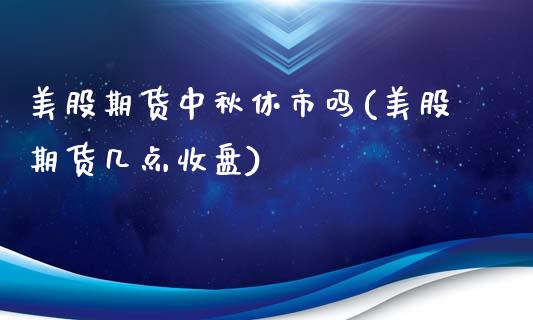 美股期货中秋休市吗(美股期货几点收盘)